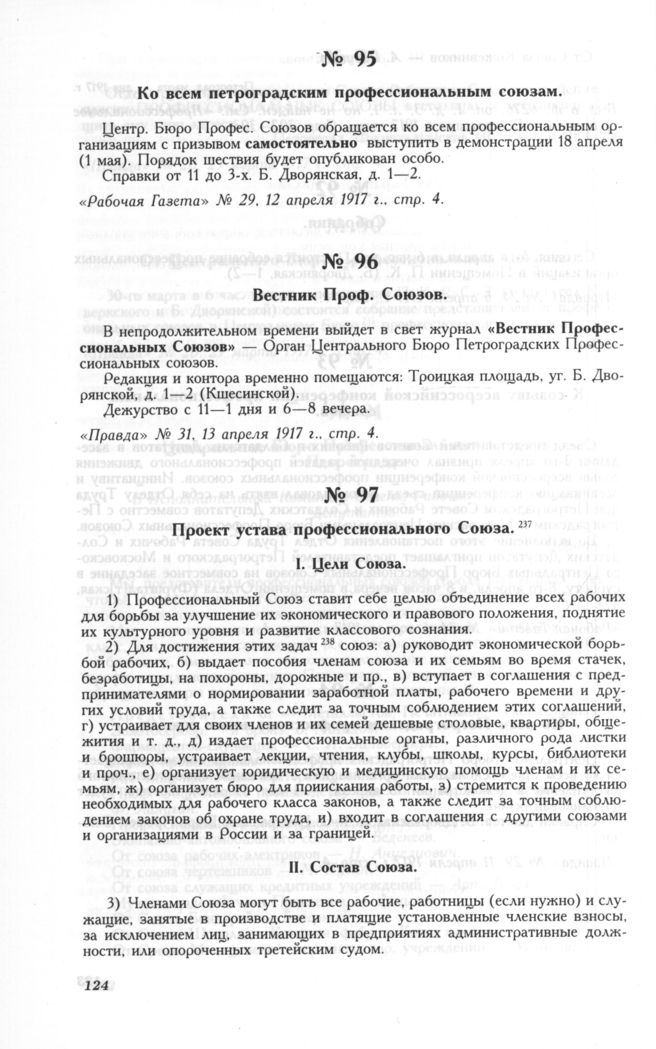 № 95

Ко всем петроградским профессиональным союзам.

Центр. Бюро Профес. Союзов обращается ко всем профессиональным организациям с призывом самостоятельно выступить в демонстрации 18 апреля (1 мая). Порядок шествия будет опубликован особо.

Справки от 11 до 3-х. Б. Дворянская, д. 1—2.

«Рабочая Газета» № 29, 12 апреля 1917 г., стр. 4.

№ 96

Вестник Проф. Союзов.

В непродолжительном времени выйдет в свет журнал «Вестник Профессиональных Союзов» — Орган Центрального Бюро Петроградских Профессиональных союзов.

Редакция и контора временно помещаются: Троицкая площадь, уг. Б. Дворянской, д. 1—2 (Кшесинской).

Дежурство с 11—1 дня и 6—8 вечера.

«Правда» № 31, 13 апреля 1917 г., стр. 4.

№ 97

Проект устава профессионального Союза. $^{237}$

I. Цели Союза.

1) Профессиональный Союз ставит себе целью объединение всех рабочих для борьбы за улучшение их экономического и правового положения, поднятие их культурного уровня и развитие классового сознания.

2) Для достижения этих задач $^{238}$ союз: а) руководит экономической борьбой рабочих, б) выдает пособия членам союза и их семьям во время стачек, безработицы, на похороны, дорожные и пр., в) вступает в соглашения с предпринимателями о нормировании заработной платы, рабочего времени и других условий труда, а также следит за точным соблюдением этих соглашений, г) устраивает для своих членов и их семей дешевые столовые, квартиры, общежития и т. д., д) издает профессиональные органы, различного рода листки и брошюры, устраивает лекции, чтения, клубы, школы, курсы, библиотеки и проч., е) организует юридическую и медицинскую помощь членам и их семьям, ж) организует бюро для приискания работы, з) стремится к проведению необходимых для рабочего класса законов, а также следит за точным соблюдением законов об охране труда, и) входит в соглашения с другими союзами и организациями в России и за границей.

II. Состав Союза.

3) Членами Союза могут быть все рабочие, работницы (если нужно) и служащие, занятые в производстве и платящие установленные членские взносы, за исключением лиц, занимающих в предприятиях административные должности, или опороченных третейским судом.

124